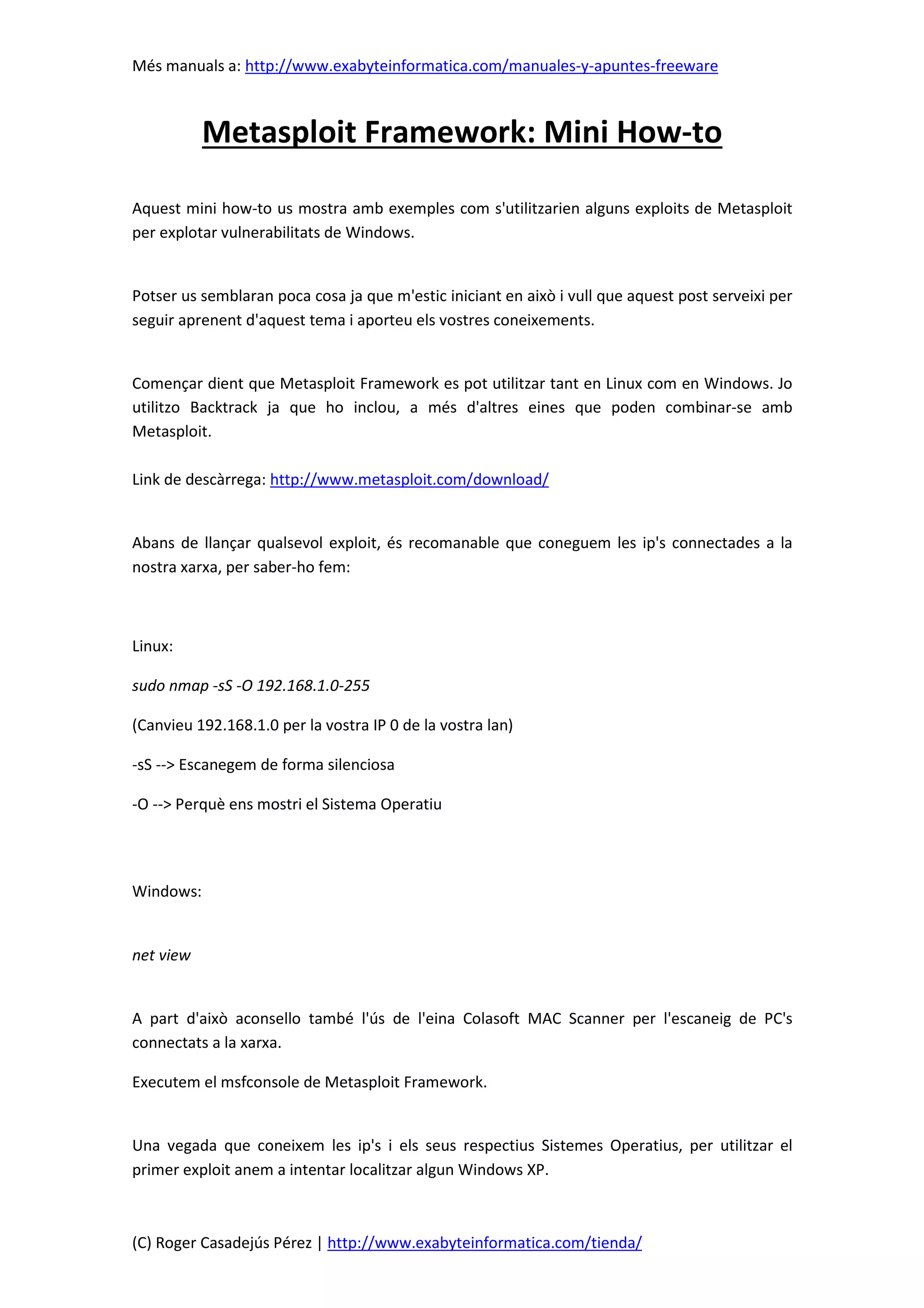 Més manuals a: http://www.exabyteinformatica.com/manuales-y-apuntes-freeware

Metasploit Framework: Mini How-to

Aquest mini how-to us mostra amb exemples com s'utilitzarien alguns exploits de Metasploit per explotar vulnerabilitats de Windows.

Potser us semblaran poca cosa ja que m'estic iniciant en això i vull que aquest post serveixi per seguir aprenent d'aquest tema i aporteu els vostres coneixements.

Començar dient que Metasploit Framework es pot utilitzar tant en Linux com en Windows. Jo utilitzo Backtrack ja que ho inclou, a més d'altres eines que poden combinar-se amb Metasploit.

Link de descàrrega: http://www.metasploit.com/download/

Abans de llançar qualsevol exploit, és recomanable que coneguem les ip's connectades a la nostra xarxa, per saber-ho fem:

Linux:

sudo nmap -sS -O 192.168.1.0-255

(Canvieu 192.168.1.0 per la vostra IP 0 de la vostra lan)

-sS --> Escanegem de forma silenciosa

-O --> Perquè ens mostri el Sistema Operatiu

Windows:

net view

A part d'això aconsello també l'ús de l'eina Colasoft MAC Scanner per l'escaneig de PC's connectats a la xarxa.

Executem el msfconsole de Metasploit Framework.

Una vegada que coneixem les ip's i els seus respectius Sistemes Operatius, per utilitzar el primer exploit anem a intentar localitzar algun Windows XP.

(C) Roger Casadejús Pérez | http://www.exabyteinformatica.com/tienda/